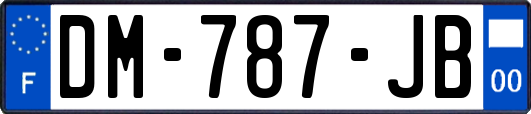 F

DM-787-JB

00